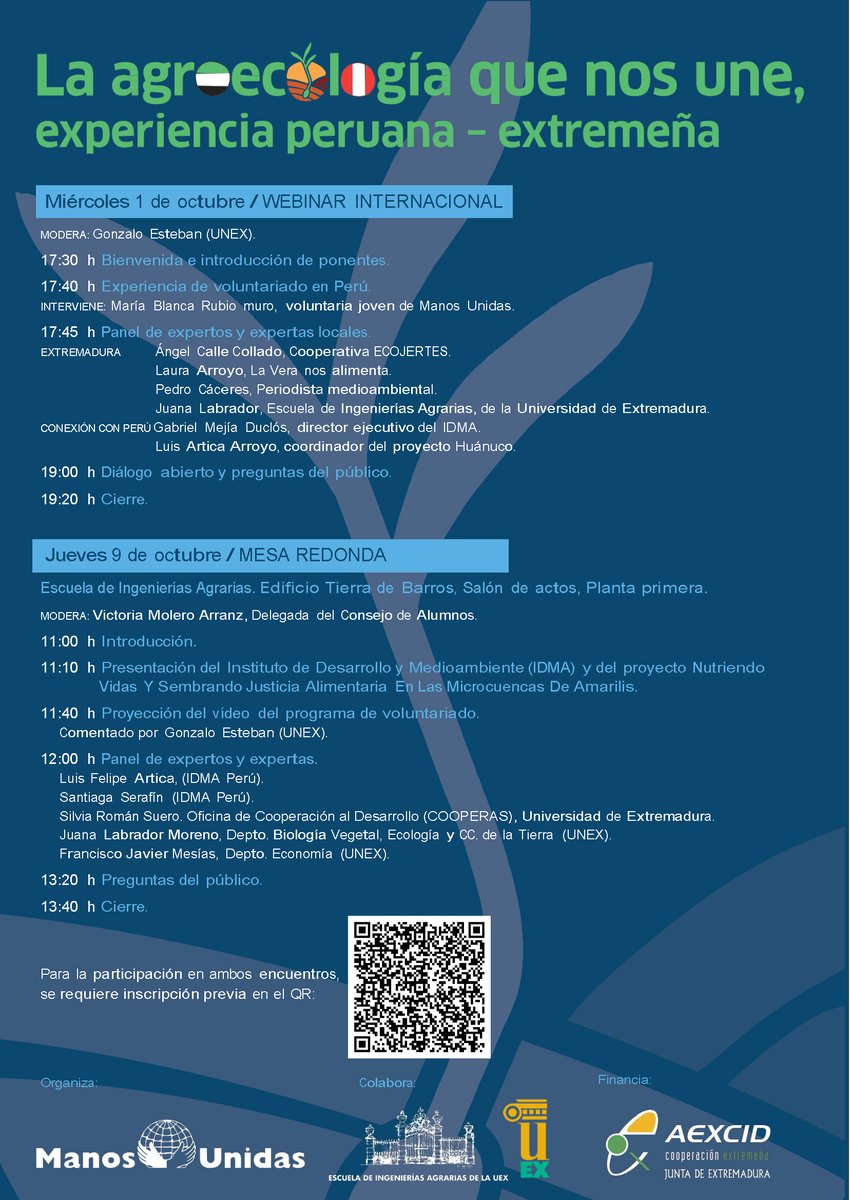 La agroecología que nos une,
experiencia peruana – extremeña

Miércoles 1 de octubre / WEBINAR INTERNACIONAL

MODERA: Gonzalo Esteban (UNEX).

17:30 h Bienvenida e introducción de ponentes.

17:40 h Experiencia de voluntariado en Perú.
INTERVIENE: María Blanca Rubio muro, voluntaria joven de Manos Unidas.

17:45 h Panel de expertos y expertas locales.
EXTREMADURA Ángel Calle Collado, Cooperativa ECOJERTES.
Laura Arroyo, La Vera nos alimenta.
Pedro Cáceres, Periodista medioambiental.
Juana Labrador, Escuela de Ingenierías Agrarias, de la Universidad de Extremadura.
CONEXIÓN CON PERÚ Gabriel Mejía Duclós, director ejecutivo del IDMA.
Luis Artica Arroyo, coordinador del proyecto Huánuco.

19:00 h Diálogo abierto y preguntas del público.

19:20 h Cierre.

Jueves 9 de octubre / MESA REDONDA

Escuela de Ingenierías Agrarias. Edificio Tierra de Barros, Salón de actos, Planta primera.

MODERA: Victoria Molero Arranz, Delegada del Consejo de Alumnos.

11:00 h Introducción.

11:10 h Presentación del Instituto de Desarrollo y Medioambiente (IDMA) y del proyecto Nutriendo Vidas Y Sembrando Justicia Alimentaria En Las Microcuencas De Amarilis.

11:40 h Proyección del vídeo del programa de voluntariado.
Comentado por Gonzalo Esteban (UNEX).

12:00 h Panel de expertos y expertas.
Luis Felipe Artica, (IDMA Perú).
Santiaga Serafín (IDMA Perú).
Silvia Román Suero. Oficina de Cooperación al Desarrollo (COOPERAS), Universidad de Extremadura.
Juana Labrador Moreno, Depto. Biología Vegetal, Ecología y CC. de la Tierra (UNEX).
Francisco Javier Mesías, Depto. Economía (UNEX).

13:20 h Preguntas del público.

13:40 h Cierre.

Para la participación en ambos encuentros, se requiere inscripción previa en el QR:

Organiza:
Manos Unidas

Colabora:
ESCUELA DE INGENIERÍAS AGRARIAS DE LA UEX
U EX

Financia:
AEXCID
cooperación extremeña
JUNTA DE EXTREMADURA